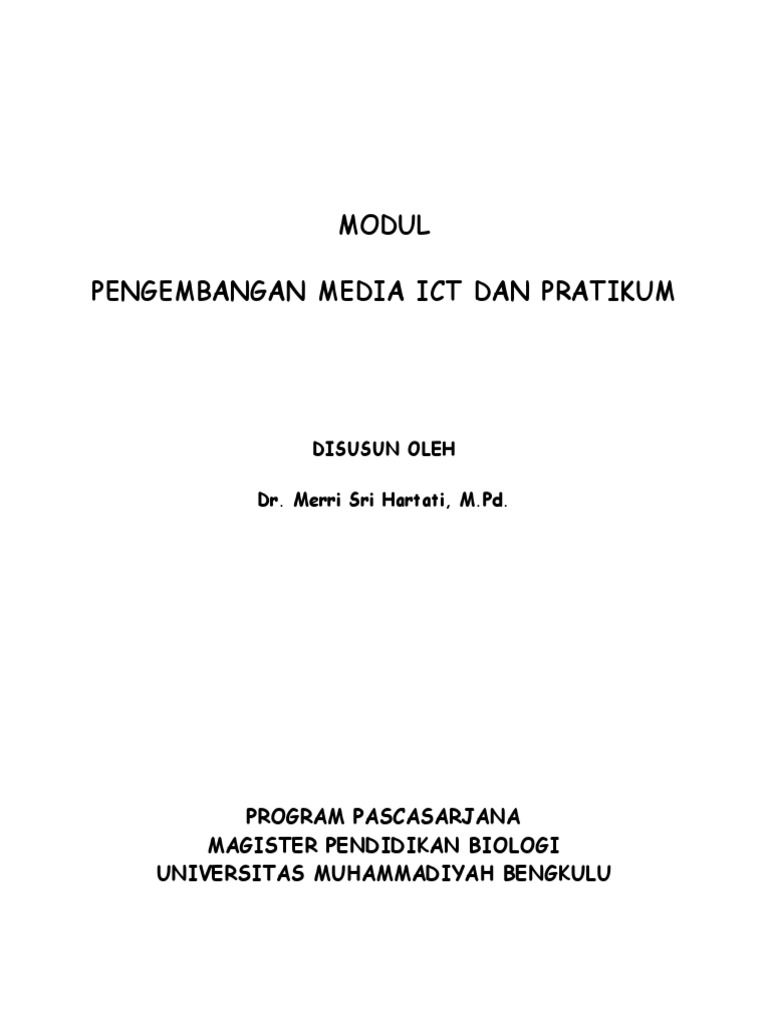 MODUL

PENGEMBANGAN MEDIA ICT DAN PRATIKUM

DISUSUN OLEH

Dr. Merri Sri Hartati, M.Pd.

PROGRAM PASCASARJANA
MAGISTER PENDIDIKAN BIOLOGI
UNIVERSITAS MUHAMMADIYAH BENGKULU